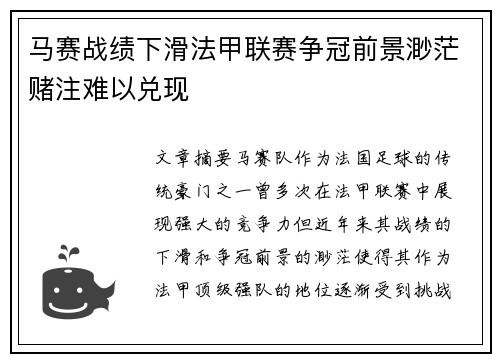 马赛战绩下滑法甲联赛争冠前景渺茫赌注难以兑现

文章摘要马赛队作为法国足球的传统豪门之一曾多次在法甲联赛中展现强大的竞争力但近年来其战绩的下滑和争冠前景的渺茫使得其作为法甲顶级强队的地位逐渐受到挑战